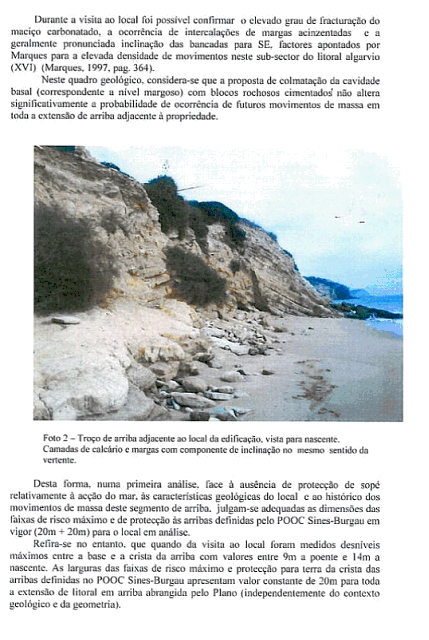 Durante a visita ao local foi possível confirmar o elevado grau de fracturação do maciço carbonatado, a ocorrência de intercalações de margas acinzentadas e a geralmente pronunciada inclinação das bancadas para SE, factores apontados por Marques para a elevada densidade de movimentos neste sub-sector do litoral algarvio (XVI) (Marques, 1997, pag. 364).

Neste quadro geológico, considera-se que a proposta de colmatação da cavidade basal (correspondente a nível margoso) com blocos rochosos cimentados não altera significativamente a probabilidade de ocorrência de futuros movimentos de massa em toda a extensão de arriba adjacente à propriedade.

Foto 2 – Troço de arriba adjacente ao local da edificação, vista para nascente. Camadas de calcário e margas com componente de inclinação no mesmo sentido da vertente.

Desta forma, numa primeira análise, face à ausência de protecção de sopé relativamente à acção do mar, às características geológicas do local e ao histórico dos movimentos de massa deste segmento de arriba, julgam-se adequadas as dimensões das faixas de risco máximo e de protecção às arribas definidas pelo POOC Sines-Burgau em vigor (20m + 20m) para o local em análise.

Refira-se no entanto, que quando da visita ao local foram medidos desníveis máximos entre a base e a crista da arriba com valores entre 9m a poente e 14m a nascente. As larguras das faixas de risco máximo e protecção para terra da crista das arribas definidas no POOC Sines-Burgau apresentam valor constante de 20m para toda a extensão de litoral em arriba abrangida pelo Plano (independentemente do contexto geológico e da geometria).